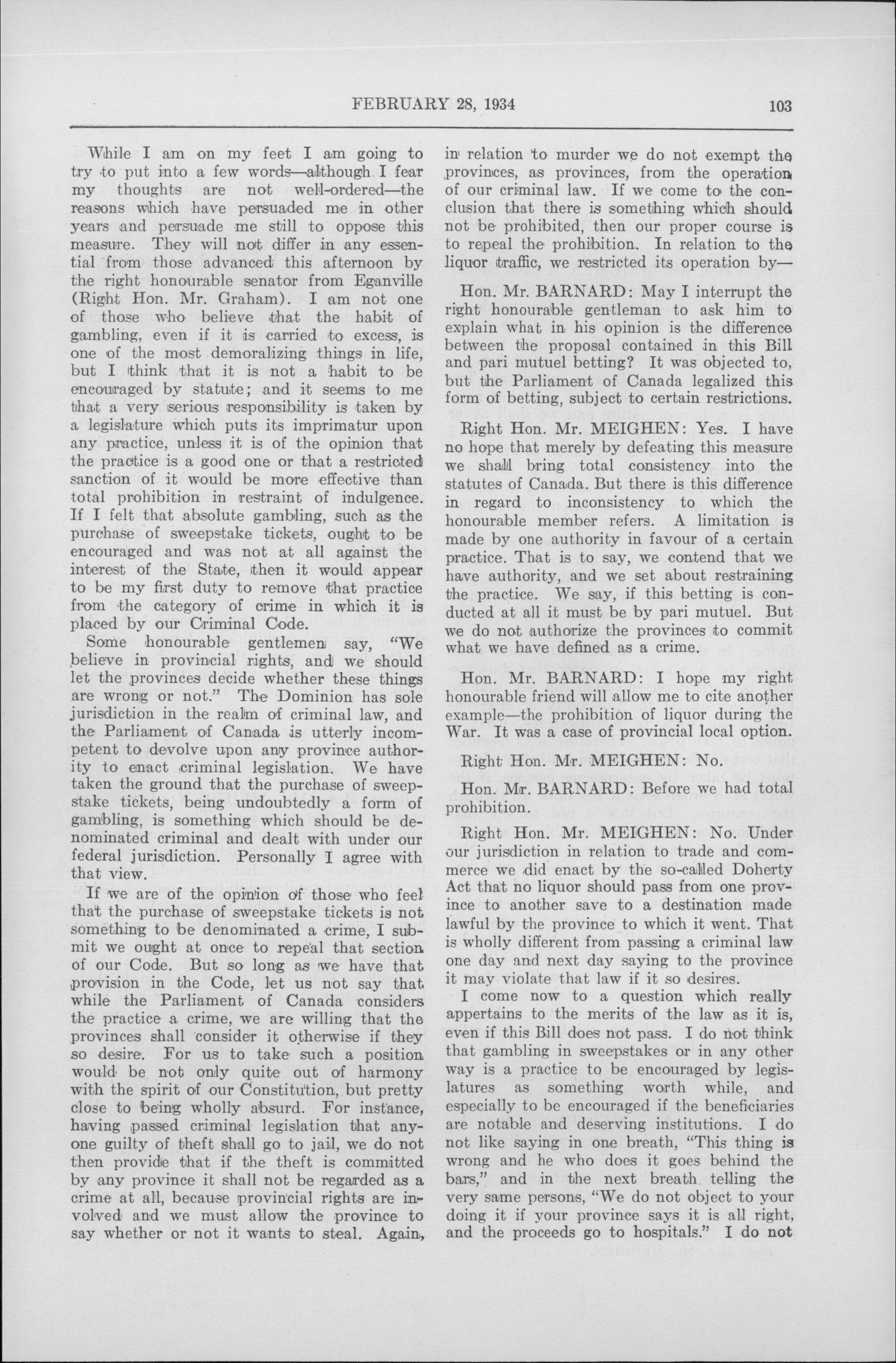 FEBRUARY 28, 1934

103

While I am on my feet I am going to try to put into a few words—although I fear my thoughts are not well-ordered—the reasons which have persuaded me in other years and persuade me still to oppose this measure. They will not differ in any essential from those advanced this afternoon by the right honourable senator from Eganville (Right Hon. Mr. Graham). I am not one of those who believe that the habit of gambling, even if it is carried to excess, is one of the most demoralizing things in life, but I think that it is not a habit to be encouraged by statute; and it seems to me that a very serious responsibility is taken by a legislature which puts its imprimatur upon any practice, unless it is of the opinion that the practice is a good one or that a restricted sanction of it would be more effective than total prohibition in restraint of indulgence. If I felt that absolute gambling, such as the purchase of sweepstake tickets, ought to be encouraged and was not at all against the interest of the State, then it would appear to be my first duty to remove that practice from the category of crime in which it is placed by our Criminal Code.

Some honourable gentlemen say, "We believe in provincial rights, and we should let the provinces decide whether these things are wrong or not." The Dominion has sole jurisdiction in the realm of criminal law, and the Parliament of Canada is utterly incompetent to devolve upon any province authority to enact criminal legislation. We have taken the ground that the purchase of sweepstake tickets, being undoubtedly a form of gambling, is something which should be denominated criminal and dealt with under our federal jurisdiction. Personally I agree with that view.

If we are of the opinion of those who feel that the purchase of sweepstake tickets is not something to be denominated a crime, I submit we ought at once to repeal that section of our Code. But so long as we have that provision in the Code, let us not say that while the Parliament of Canada considers the practice a crime, we are willing that the provinces shall consider it otherwise if they so desire. For us to take such a position would be not only quite out of harmony with the spirit of our Constitution, but pretty close to being wholly absurd. For instance, having passed criminal legislation that anyone guilty of theft shall go to jail, we do not then provide that if the theft is committed by any province it shall not be regarded as a crime at all, because provincial rights are involved and we must allow the province to say whether or not it wants to steal. Again, in relation to murder we do not exempt the provinces, as provinces, from the operation of our criminal law. If we come to the conclusion that there is something which should not be prohibited, then our proper course is to repeal the prohibition. In relation to the liquor traffic, we restricted its operation by—

Hon. Mr. BARNARD: May I interrupt the right honourable gentleman to ask him to explain what in his opinion is the difference between the proposal contained in this Bill and pari mutuel betting? It was objected to, but the Parliament of Canada legalized this form of betting, subject to certain restrictions.

Right Hon. Mr. MEIGHEN: Yes. I have no hope that merely by defeating this measure we shall bring total consistency into the statutes of Canada. But there is this difference in regard to inconsistency to which the honourable member refers. A limitation is made by one authority in favour of a certain practice. That is to say, we contend that we have authority, and we set about restraining the practice. We say, if this betting is conducted at all it must be by pari mutuel. But we do not authorize the provinces to commit what we have defined as a crime.

Hon. Mr. BARNARD: I hope my right honourable friend will allow me to cite another example—the prohibition of liquor during the War. It was a case of provincial local option.

Right Hon. Mr. MEIGHEN: No.

Hon. Mr. BARNARD: Before we had total prohibition.

Right Hon. Mr. MEIGHEN: No. Under our jurisdiction in relation to trade and commerce we did enact by the so-called Doherty Act that no liquor should pass from one province to another save to a destination made lawful by the province to which it went. That is wholly different from passing a criminal law one day and next day saying to the province it may violate that law if it so desires.

I come now to a question which really appertains to the merits of the law as it is, even if this Bill does not pass. I do not think that gambling in sweepstakes or in any other way is a practice to be encouraged by legislatures as something worth while, and especially to be encouraged if the beneficiaries are notable and deserving institutions. I do not like saying in one breath, "This thing is wrong and he who does it goes behind the bars," and in the next breath telling the very same persons, "We do not object to your doing it if your province says it is all right, and the proceeds go to hospitals." I do not